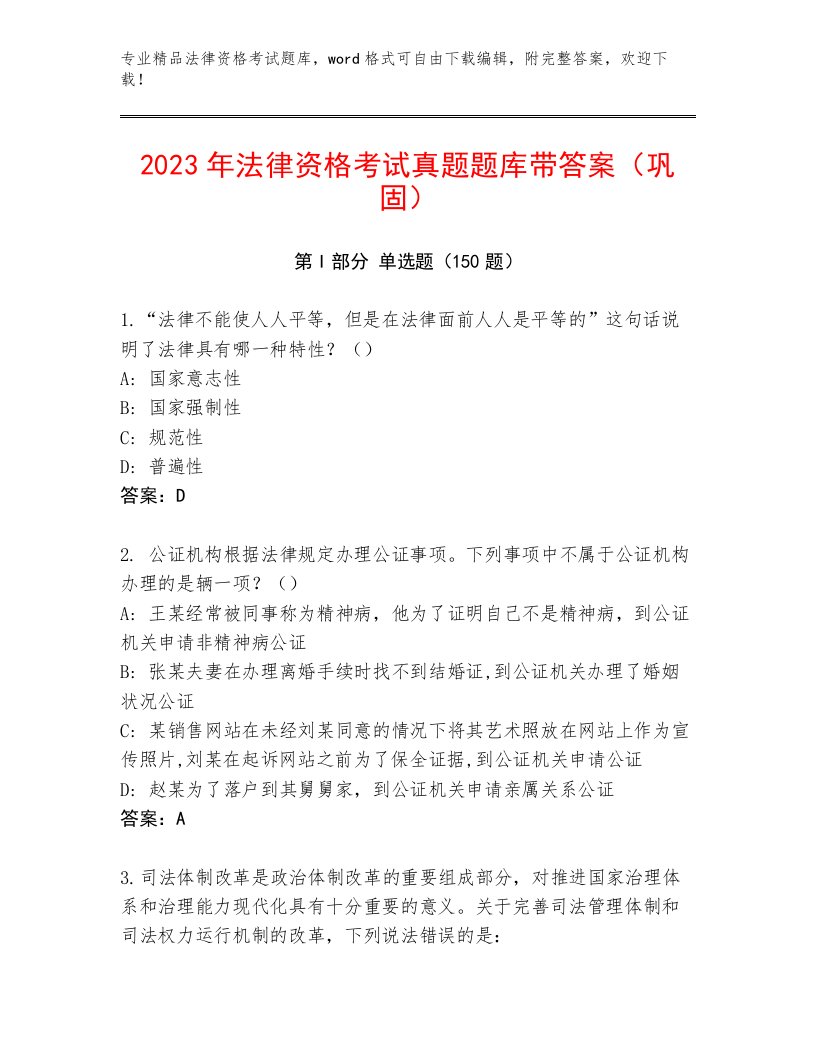 专业精品法律资格考试题库，word格式可自由下载编辑，附完整答案，欢迎下载！

2023年法律资格考试真题题库带答案（巩固）

第I部分 单选题（150题）

1.“法律不能使人人平等，但是在法律面前人人是平等的”这句话说明了法律具有哪一种特性？（）
A：国家意志性
B：国家强制性
C：规范性
D：普遍性
答案：D

2. 公证机构根据法律规定办理公证事项。下列事项中不属于公证机构办理的是辆一项？（）
A：王某经常被同事称为精神病，他为了证明自己不是精神病，到公证机关申请非精神病公证
B：张某夫妻在办理离婚手续时找不到结婚证，到公证机关办理了婚姻状况公证
C：某销售网站在未经刘某同意的情况下将其艺术照放在网站上作为宣传照片，刘某在起诉网站之前为了保全证据，到公证机关申请公证
D：赵某为了落户到其舅舅家，到公证机关申请亲属关系公证
答案：A

3.司法体制改革是政治体制改革的重要组成部分，对推进国家治理体系和治理能力现代化具有十分重要的意义。关于完善司法管理体制和司法权力运行机制的改革，下列说法错误的是：